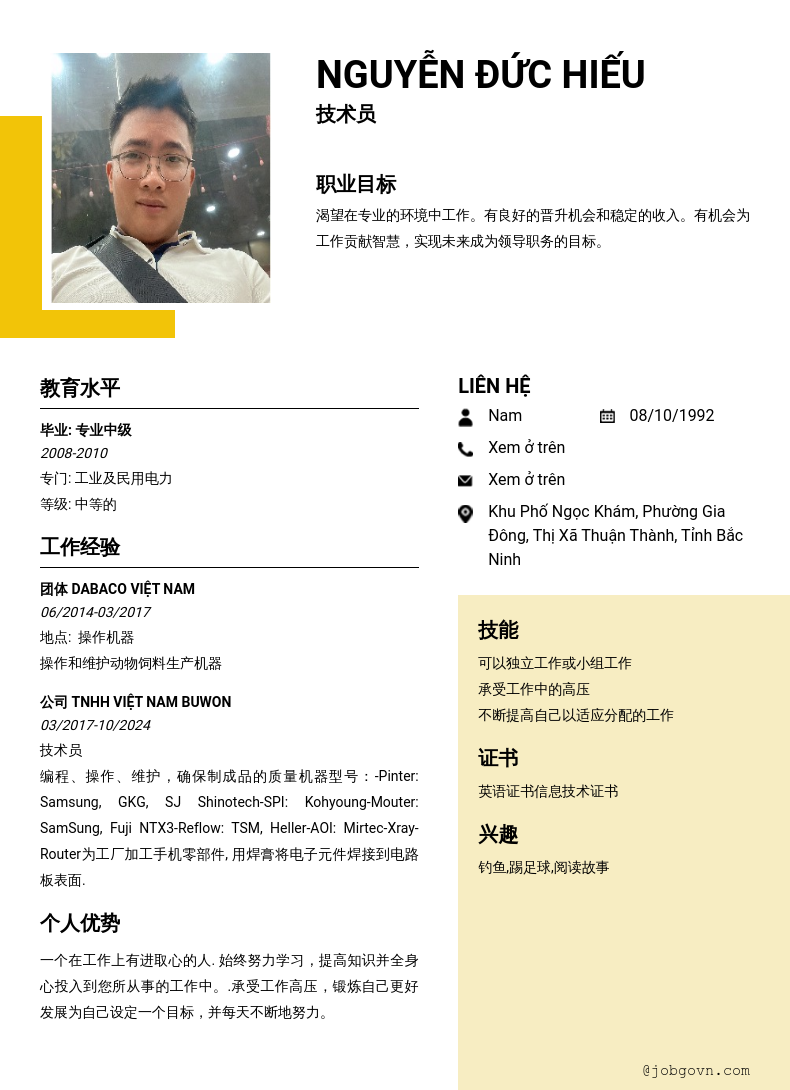 NGUYỄN ĐỨC HIẾU
技术员

职业目标
渴望在专业的环境中工作。有良好的晋升机会和稳定的收入。有机会为工作贡献智慧，实现未来成为领导职务的目标。

教育水平
毕业: 专业中级
2008-2010
专门: 工业及民用电力
等级: 中等的

工作经验
团体 DABACO VIỆT NAM
06/2014-03/2017
地点: 操作机器
操作和维护动物饲料生产机器

公司 TNHH VIỆT NAM BUWON
03/2017-10/2024
技术员
编程、操作、维护，确保制成品的质量机器型号：-Pinter: Samsung, GKG, SJ Shinotech-SPI: Kohyoung-Mouter: SamSung, Fuji NTX3-Reflow: TSM, Heller-AOI: Mirtec-Xray-Router为工厂加工手机零部件, 用焊膏将电子元件焊接到电路板表面.

个人优势
一个在工作上有进取心的人. 始终努力学习，提高知识并全身心投入到您所从事的工作中。.承受工作高压，锻炼自己更好发展为自己设定一个目标，并每天不断地努力。

LIÊN HỆ
Nam
08/10/1992
Xem ở trên
Xem ở trên
Khu Phố Ngọc Khám, Phường Gia Đông, Thị Xã Thuận Thành, Tỉnh Bắc Ninh

技能
可以独立工作或小组工作
承受工作中的高压
不断提高自己以适应分配的工作

证书
英语证书信息技术证书

兴趣
钓鱼,踢足球,阅读故事

@jobgovn.com